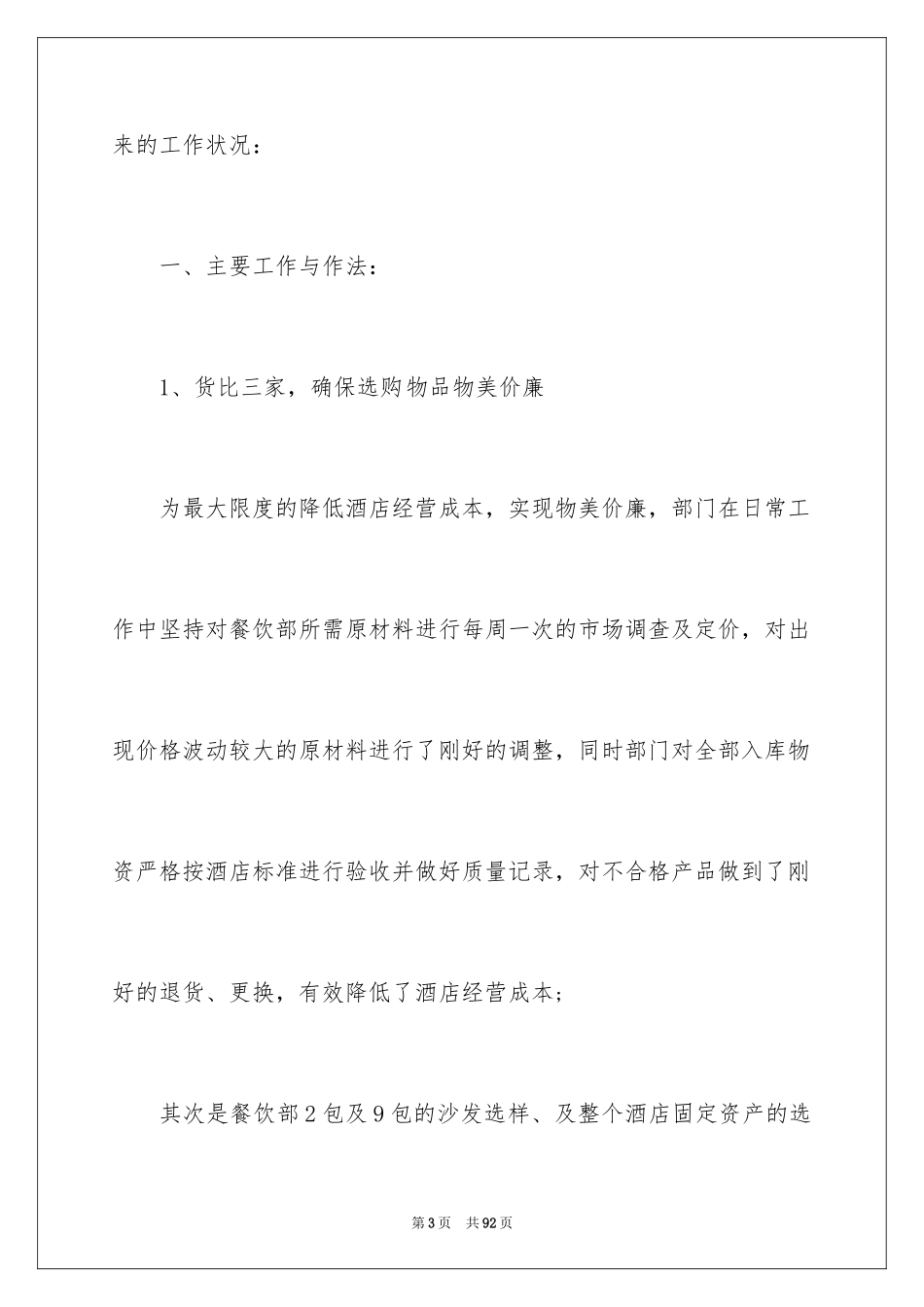 来的工作状况：

一、主要工作与作法：

1、货比三家，确保选购物品物美价廉

为最大限度的降低酒店经营成本，实现物美价廉，部门在日常工作中坚持对餐饮部所需原材料进行每周一次的市场调查及定价，对出现价格波动较大的原材料进行了刚好的调整，同时部门对全部入库物资严格按酒店标准进行验收并做好质量记录，对不合格产品做到了刚好的退货、更换，有效降低了酒店经营成本；

其次是餐饮部2包及9包的沙发选样、及整个酒店固定资产的选

第3页 共92页